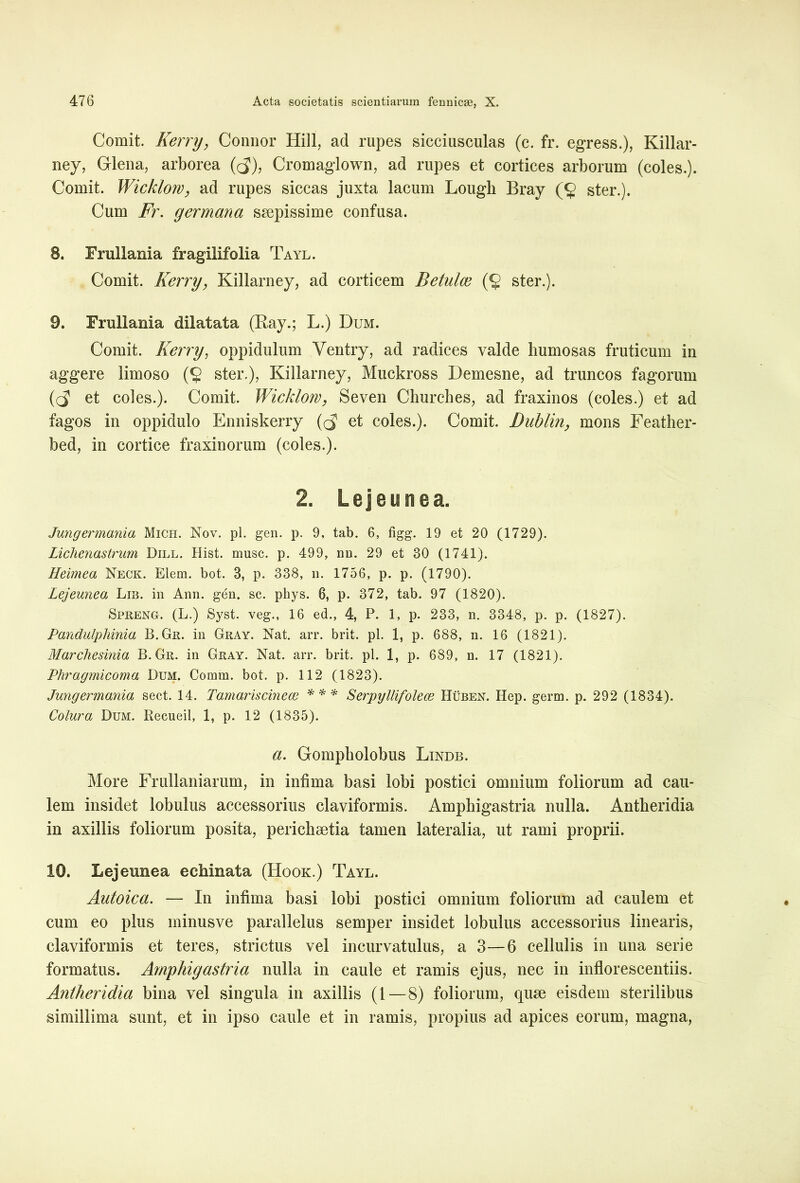 476 Acta societatis scientiarum fennicæ, X.

Comit. Kerry, Connor Hill, ad rupes sicciusculas (c. fr. egress.), Killarney, Glena, arborea (♂), Cromaglown, ad rupes et cortices arborum (coles.). Comit. Wicklow, ad rupes siccas juxta lacum Lough Bray (♀ ster.). Cum Fr. germana sæpissime confusa.

8. Frullania fragilifolia Tayl.

Comit. Kerry, Killarney, ad corticem Betulæ (♀ ster.).

9. Frullania dilatata (Ray.; L.) Dum.

Comit. Kerry, oppidulum Ventry, ad radices valde humosas fruticum in aggere limoso (♀ ster.), Killarney, Muckross Demesne, ad truncos fagorum (♂ et coles.). Comit. Wicklow, Seven Churches, ad fraxinos (coles.) et ad fagos in oppidulo Enniskerry (♂ et coles.). Comit. Dublin, mons Featherbed, in cortice fraxinorum (coles.).

2. Lejeunea.

Jungermania Mich. Nov. pl. gen. p. 9, tab. 6, figg. 19 et 20 (1729).
Lichenastrum Dill. Hist. musc. p. 499, nn. 29 et 30 (1741).
Heimea Neck. Elem. bot. 3, p. 338, n. 1756, p. p. (1790).
Lejeunea Lib. in Ann. gén. sc. phys. 6, p. 372, tab. 97 (1820).
Spreng. (L.) Syst. veg., 16 ed., 4, P. 1, p. 233, n. 3348, p. p. (1827).
Pandulphinia B. Gr. in Gray. Nat. arr. brit. pl. 1, p. 688, n. 16 (1821).
Marchesinia B. Gr. in Gray. Nat. arr. brit. pl. 1, p. 689, n. 17 (1821).
Phragmicoma Dum. Comm. bot. p. 112 (1823).
Jungermania sect. 14. Tamariscineæ * * * Serpyllifoleæ Hüben. Hep. germ. p. 292 (1834).
Colura Dum. Recueil, 1, p. 12 (1835).

a. Gompholobus Lindb.

More Frullaniarum, in infima basi lobi postici omnium foliorum ad caulem insidet lobulus accessorius claviformis. Amphigastria nulla. Antheridia in axillis foliorum posita, perichætia tamen lateralia, ut rami proprii.

10. Lejeunea echinata (Hook.) Tayl.

Autoica. — In infima basi lobi postici omnium foliorum ad caulem et cum eo plus minusve parallelus semper insidet lobulus accessorius linearis, claviformis et teres, strictus vel incurvatulus, a 3—6 cellulis in una serie formatus. Amphigastria nulla in caule et ramis ejus, nec in inflorescentiis. Antheridia bina vel singula in axillis (1—8) foliorum, quæ eisdem sterilibus simillima sunt, et in ipso caule et in ramis, propius ad apices eorum, magna,